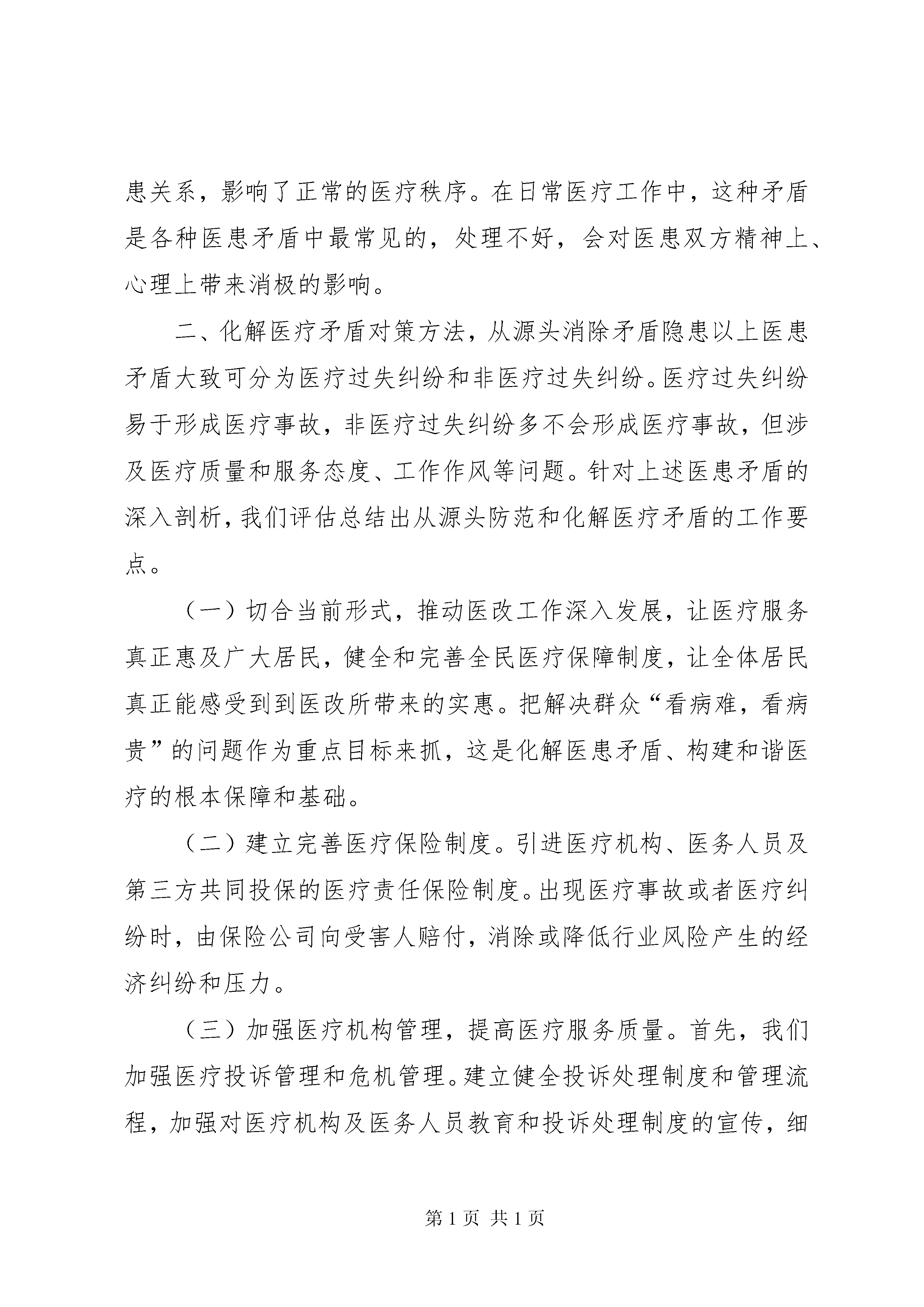 患关系，影响了正常的医疗秩序。在日常医疗工作中，这种矛盾是各种医患矛盾中最常见的，处理不好，会对医患双方精神上、心理上带来消极的影响。

二、化解医疗矛盾对策方法，从源头消除矛盾隐患以上医患矛盾大致可分为医疗过失纠纷和非医疗过失纠纷。医疗过失纠纷易于形成医疗事故，非医疗过失纠纷多不会形成医疗事故，但涉及医疗质量和服务态度、工作作风等问题。针对上述医患矛盾的深入剖析，我们评估总结出从源头防范和化解医疗矛盾的工作要点。

（一）切合当前形式，推动医改工作深入发展，让医疗服务真正惠及广大居民，健全和完善全民医疗保障制度，让全体居民真正能感受到到医改所带来的实惠。把解决群众“看病难，看病贵”的问题作为重点目标来抓，这是化解医患矛盾、构建和谐医疗的根本保障和基础。

（二）建立完善医疗保险制度。引进医疗机构、医务人员及第三方共同投保的医疗责任保险制度。出现医疗事故或者医疗纠纷时，由保险公司向受害人赔付，消除或降低行业风险产生的经济纠纷和压力。

（三）加强医疗机构管理，提高医疗服务质量。首先，我们加强医疗投诉管理和危机管理。建立健全投诉处理制度和管理流程，加强对医疗机构及医务人员教育和投诉处理制度的宣传，细

第 1 页 共 1 页